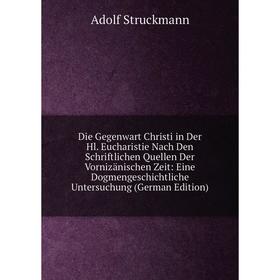 Adolf Struckmann

Die Gegenwart Christi in Der Hl. Eucharistie Nach Den Schriftlichen Quellen Der Vornizänischen Zeit: Eine Dogmengeschichtliche Untersuchung (German Edition)